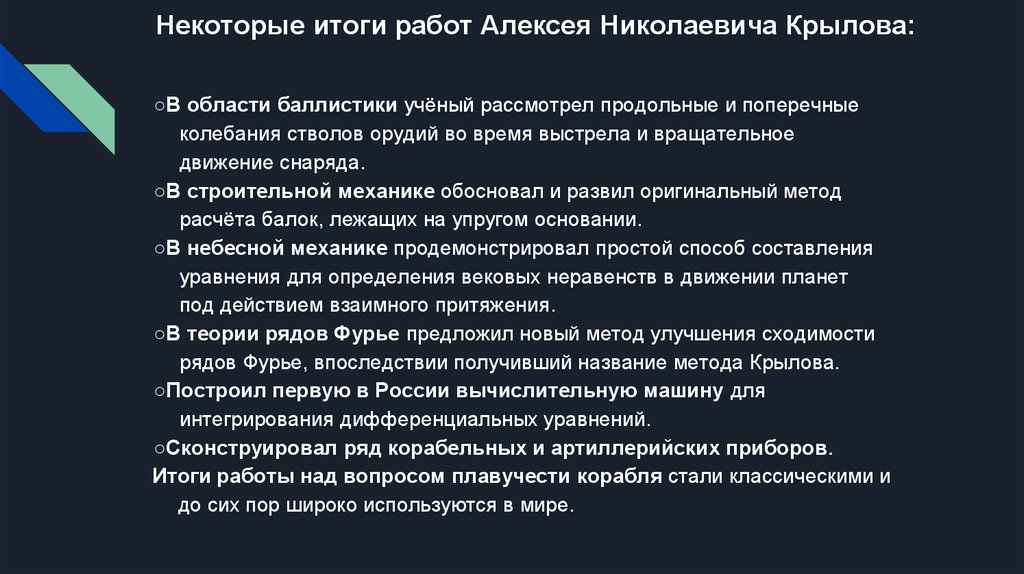 Некоторые итоги работ Алексея Николаевича Крылова:

○В области баллистики учёный рассмотрел продольные и поперечные колебания стволов орудий во время выстрела и вращательное движение снаряда.
○В строительной механике обосновал и развил оригинальный метод расчёта балок, лежащих на упругом основании.
○В небесной механике продемонстрировал простой способ составления уравнения для определения вековых неравенств в движении планет под действием взаимного притяжения.
○В теории рядов Фурье предложил новый метод улучшения сходимости рядов Фурье, впоследствии получивший название метода Крылова.
○Построил первую в России вычислительную машину для интегрирования дифференциальных уравнений.
○Сконструировал ряд корабельных и артиллерийских приборов.
Итоги работы над вопросом плавучести корабля стали классическими и до сих пор широко используются в мире.